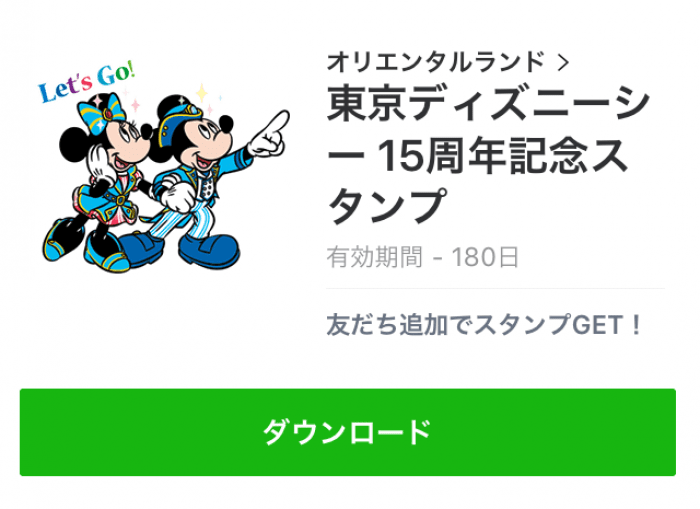 Let's Go!

オリエンタルランド >

東京ディズニーシー 15周年記念スタンプ

有効期間 - 180日

友だち追加でスタンプGET！

ダウンロード